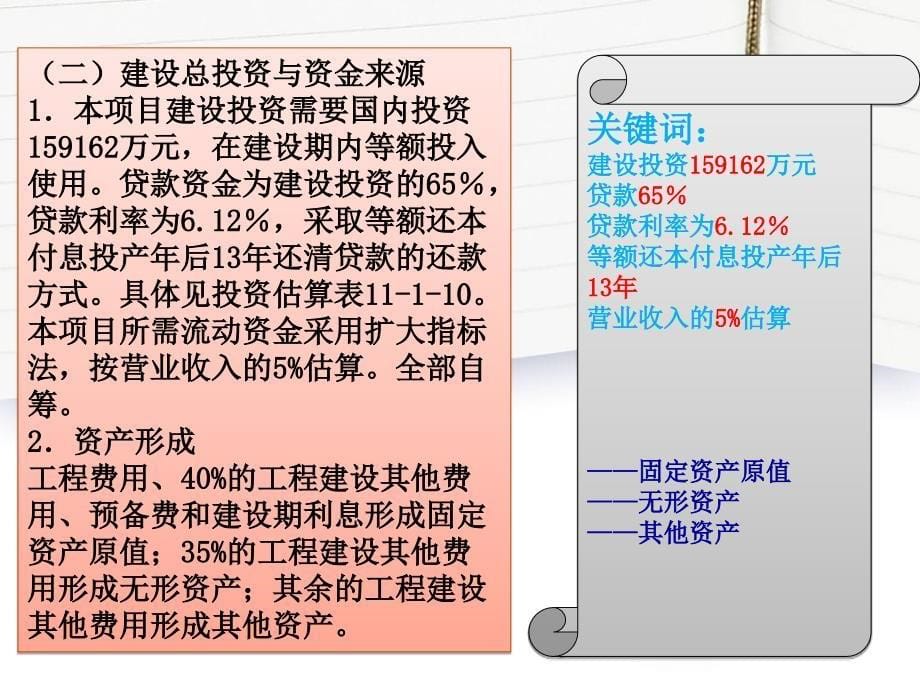 （二）建设总投资与资金来源
1．本项目建设投资需要国内投资159162万元，在建设期内等额投入使用。贷款资金为建设投资的65%，贷款利率为6.12%，采取等额还本付息投产年后13年还清贷款的还款方式。具体见投资估算表11-1-10。本项目所需流动资金采用扩大指标法，按营业收入的5%估算。全部自筹。
2．资产形成
工程费用、40%的工程建设其他费用、预备费和建设期利息形成固定资产原值；35%的工程建设其他费用形成无形资产；其余的工程建设其他费用形成其他资产。

关键词：
建设投资159162万元
贷款65%
贷款利率为6.12%
等额还本付息投产年后13年
营业收入的5%估算

——固定资产原值
——无形资产
——其他资产